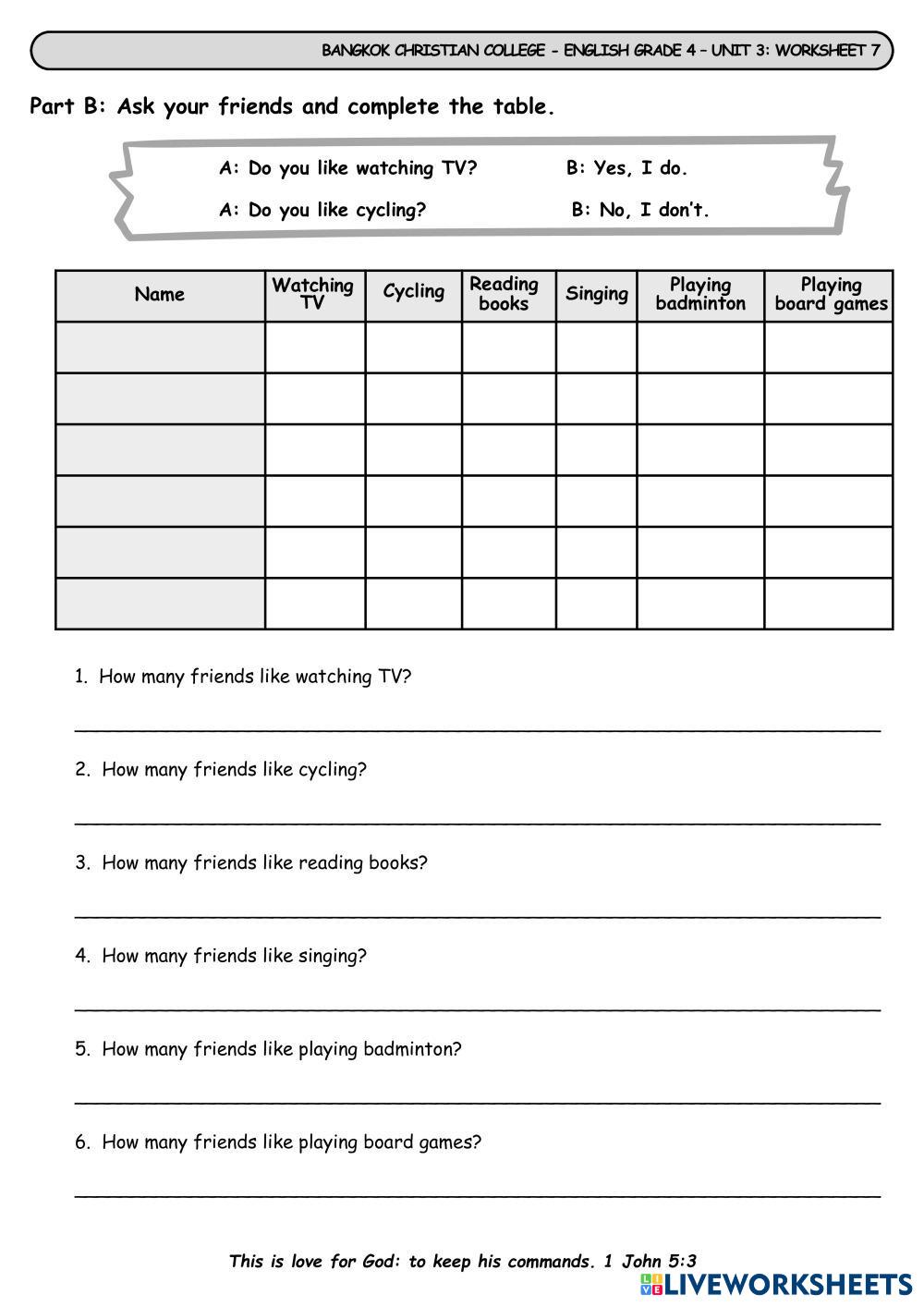 BANGKOK CHRISTIAN COLLEGE – ENGLISH GRADE 4 – UNIT 3: WORKSHEET 7

Part B: Ask your friends and complete the table.

A: Do you like watching TV? B: Yes, I do.

A: Do you like cycling? B: No, I don't.

| Name | Watching TV | Cycling | Reading books | Singing | Playing badminton | Playing board games |
|---|---|---|---|---|---|---|
| | | | | | | |
| | | | | | | |
| | | | | | | |
| | | | | | | |
| | | | | | | |
| | | | | | | |

1. How many friends like watching TV?

2. How many friends like cycling?

3. How many friends like reading books?

4. How many friends like singing?

5. How many friends like playing badminton?

6. How many friends like playing board games?

This is love for God: to keep his commands. 1 John 5:3

LIVEWORKSHEETS